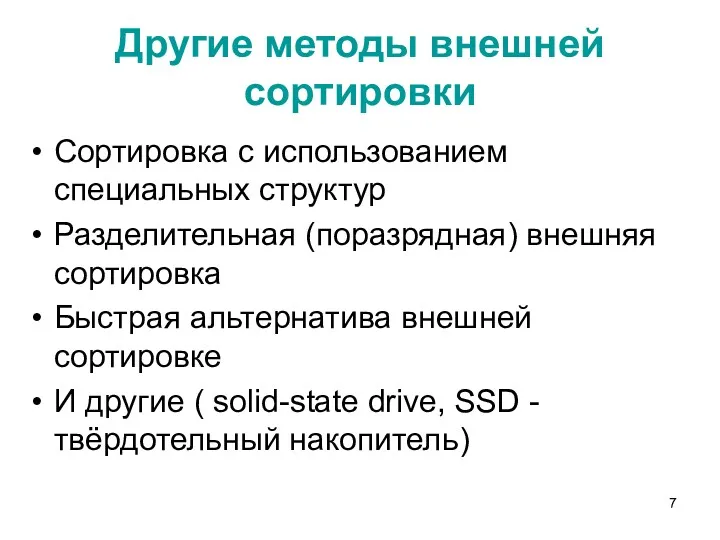 Другие методы внешней сортировки

• Сортировка с использованием специальных структур
• Разделительная (поразрядная) внешняя сортировка
• Быстрая альтернатива внешней сортировке
• И другие ( solid-state drive, SSD - твёрдотельный накопитель)

7